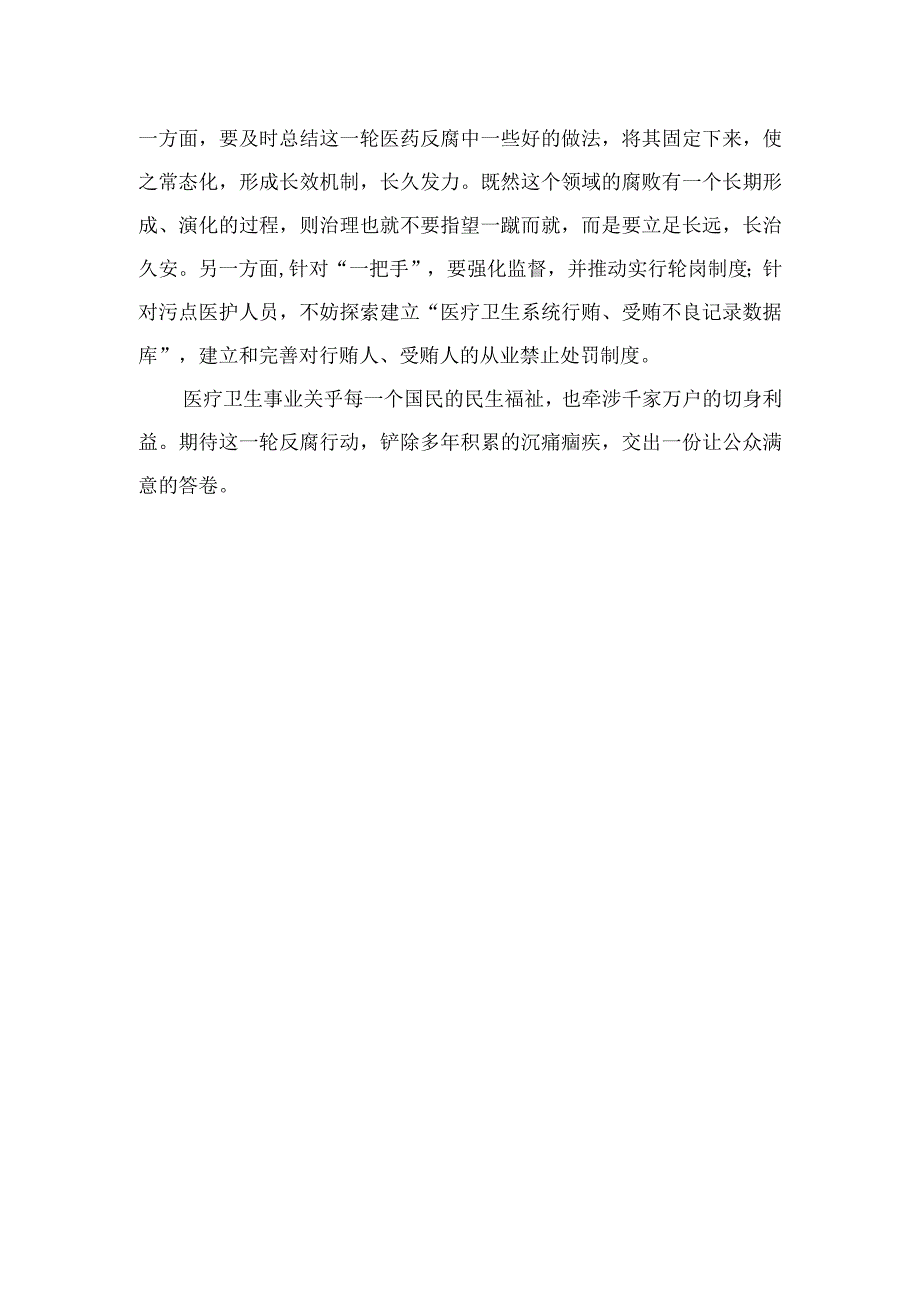 一方面，要及时总结这一轮医药反腐中一些好的做法，将其固定下来，使之常态化，形成长效机制，长久发力。既然这个领域的腐败有一个长期形成、演化的过程，则治理也就不要指望一蹴而就，而是要立足长远，长治久安。另一方面，针对“一把手”，要强化监督，并推动实行轮岗制度;针对污点医护人员，不妨探索建立“医疗卫生系统行贿、受贿不良记录数据库”，建立和完善对行贿人、受贿人的从业禁止处罚制度。

医疗卫生事业关乎每一个国民的民生福祉，也牵涉千家万户的切身利益。期待这一轮反腐行动，铲除多年积累的沉痛痼疾，交出一份让公众满意的答卷。